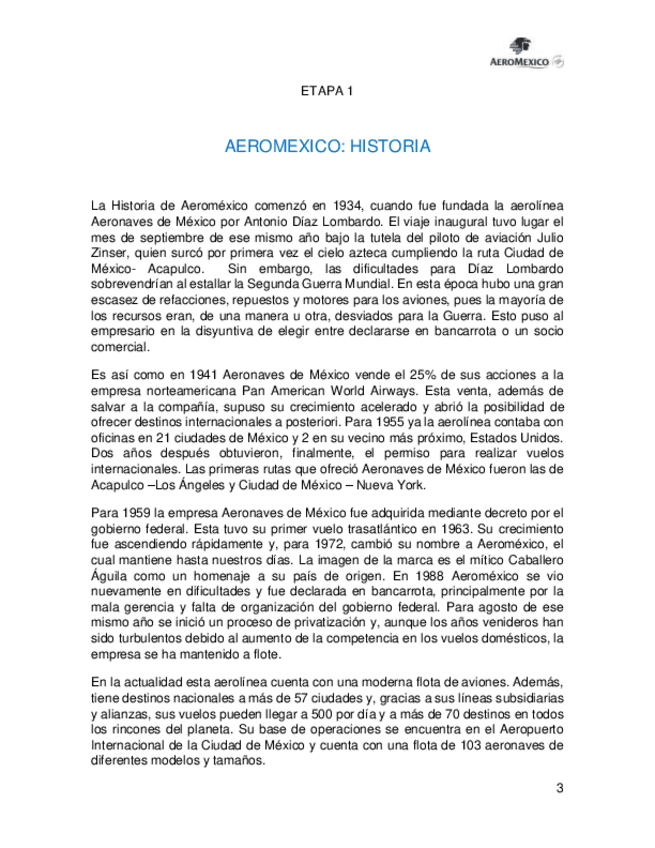 AEROMEXICO

ETAPA 1

AEROMEXICO: HISTORIA

La Historia de Aeroméxico comenzó en 1934, cuando fue fundada la aerolínea Aeronaves de México por Antonio Díaz Lombardo. El viaje inaugural tuvo lugar el mes de septiembre de ese mismo año bajo la tutela del piloto de aviación Julio Zinser, quien surcó por primera vez el cielo azteca cumpliendo la ruta Ciudad de México- Acapulco. Sin embargo, las dificultades para Díaz Lombardo sobrevendrían al estallar la Segunda Guerra Mundial. En esta época hubo una gran escasez de refacciones, repuestos y motores para los aviones, pues la mayoría de los recursos eran, de una manera u otra, desviados para la Guerra. Esto puso al empresario en la disyuntiva de elegir entre declararse en bancarrota o un socio comercial.

Es así como en 1941 Aeronaves de México vende el 25% de sus acciones a la empresa norteamericana Pan American World Airways. Esta venta, además de salvar a la compañía, supuso su crecimiento acelerado y abrió la posibilidad de ofrecer destinos internacionales a posteriori. Para 1955 ya la aerolínea contaba con oficinas en 21 ciudades de México y 2 en su vecino más próximo, Estados Unidos. Dos años después obtuvieron, finalmente, el permiso para realizar vuelos internacionales. Las primeras rutas que ofreció Aeronaves de México fueron las de Acapulco –Los Ángeles y Ciudad de México – Nueva York.

Para 1959 la empresa Aeronaves de México fue adquirida mediante decreto por el gobierno federal. Esta tuvo su primer vuelo trasatlántico en 1963. Su crecimiento fue ascendiendo rápidamente y, para 1972, cambió su nombre a Aeroméxico, el cual mantiene hasta nuestros días. La imagen de la marca es el mítico Caballero Águila como un homenaje a su país de origen. En 1988 Aeroméxico se vio nuevamente en dificultades y fue declarada en bancarrota, principalmente por la mala gerencia y falta de organización del gobierno federal. Para agosto de ese mismo año se inició un proceso de privatización y, aunque los años venideros han sido turbulentos debido al aumento de la competencia en los vuelos domésticos, la empresa se ha mantenido a flote.

En la actualidad esta aerolínea cuenta con una moderna flota de aviones. Además, tiene destinos nacionales a más de 57 ciudades y, gracias a sus líneas subsidiarias y alianzas, sus vuelos pueden llegar a 500 por día y a más de 70 destinos en todos los rincones del planeta. Su base de operaciones se encuentra en el Aeropuerto Internacional de la Ciudad de México y cuenta con una flota de 103 aeronaves de diferentes modelos y tamaños.

3